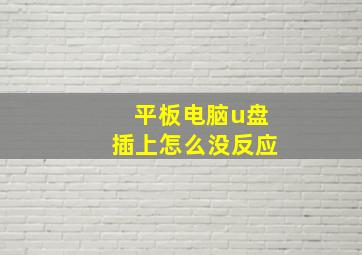 平板电脑u盘
插上怎么没反应